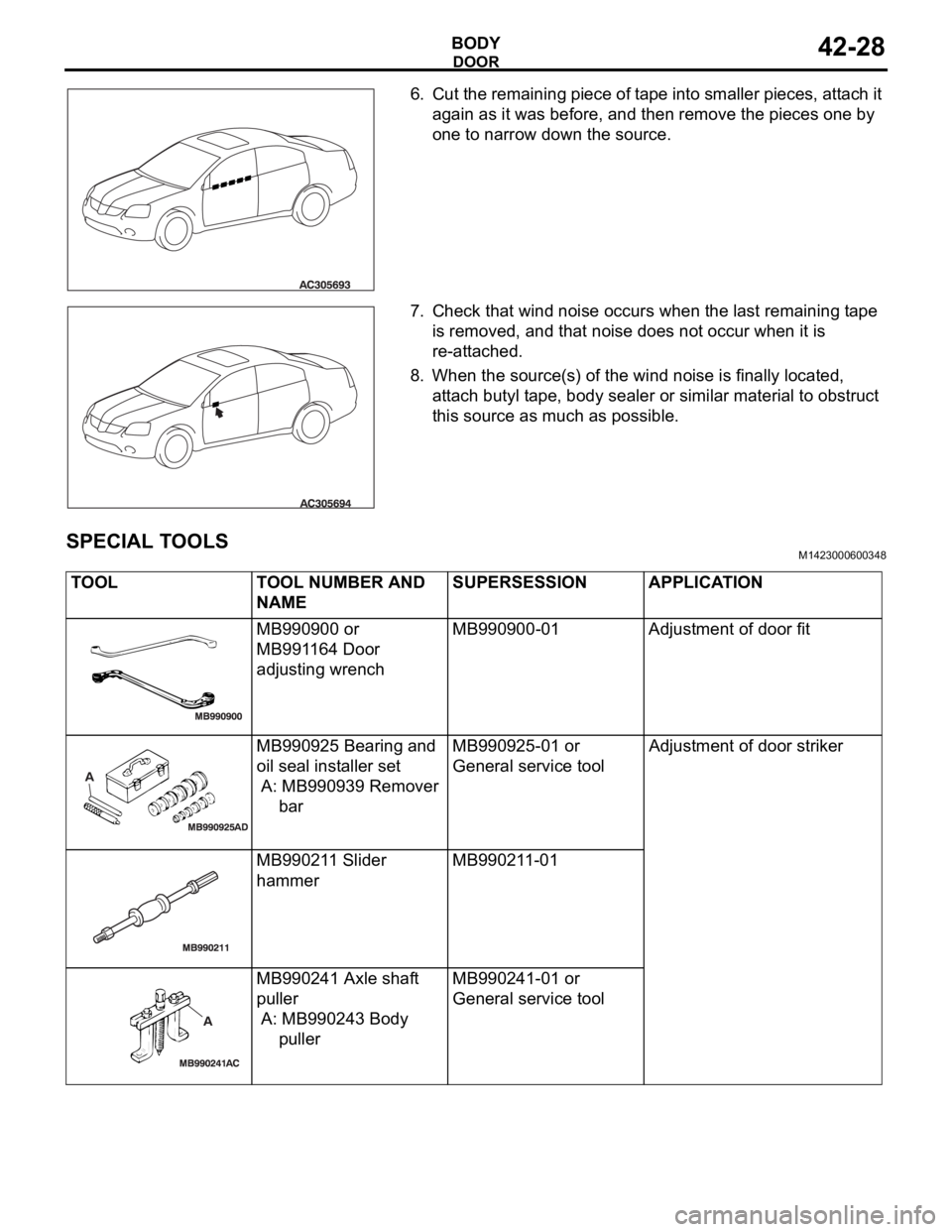 BODY
DOOR
42-28

AC305693

6. Cut the remaining piece of tape into smaller pieces, attach it again as it was before, and then remove the pieces one by one to narrow down the source.

AC305694

7. Check that wind noise occurs when the last remaining tape is removed, and that noise does not occur when it is re-attached.

8. When the source(s) of the wind noise is finally located, attach butyl tape, body sealer or similar material to obstruct this source as much as possible.

SPECIAL TOOLS
M1423000600348

| TOOL | TOOL NUMBER AND NAME | SUPERSESSION | APPLICATION |
|---|---|---|---|
| MB990900 | MB990900 or MB991164 Door adjusting wrench | MB990900-01 | Adjustment of door fit |
| A MB990925AD | MB990925 Bearing and oil seal installer set A: MB990939 Remover bar | MB990925-01 or General service tool | Adjustment of door striker |
| MB990211 | MB990211 Slider hammer | MB990211-01 | |
| A MB990241AC | MB990241 Axle shaft puller A: MB990243 Body puller | MB990241-01 or General service tool | |

carmanualsonline.info